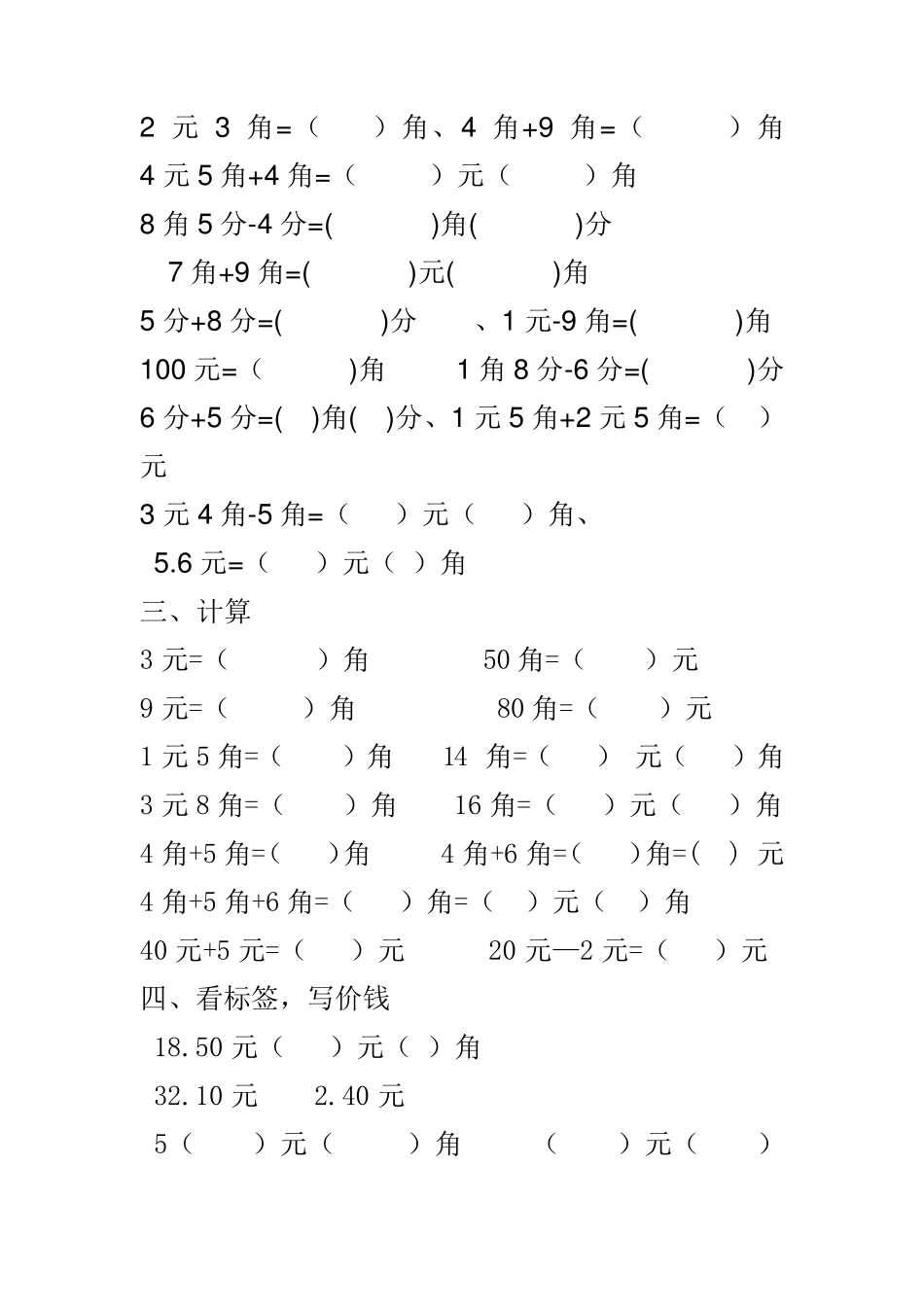 2 元 3 角=（ ）角、4 角+9 角=（ ）角
4 元 5 角+4 角=（ ）元（ ）角
8 角 5 分-4 分=( )角( )分
7 角+9 角=( )元( )角
5 分+8 分=( )分 、1 元-9 角=( )角
100 元=（ )角 1 角 8 分-6 分=( )分
6 分+5 分=( )角( )分、1 元 5 角+2 元 5 角=（ ）元
3 元 4 角-5 角=（ ）元（ ）角、
5.6 元=（ ）元（ ）角
三、计算
3 元=（ ）角 50 角=（ ）元
9 元=（ ）角 80 角=（ ）元
1 元 5 角=（ ）角 14 角=（ ） 元（ ）角
3 元 8 角=（ ）角 16 角=（ ）元（ ）角
4 角+5 角=（ ）角 4 角+6 角=（ ）角=( ) 元
4 角+5 角+6 角=（ ）角=（ ）元（ ）角
40 元+5 元=（ ）元 20 元—2 元=（ ）元
四、看标签，写价钱
18.50 元（ ）元（ ）角
32.10 元 2.40 元
5（ ）元（ ）角 （ ）元（ ）